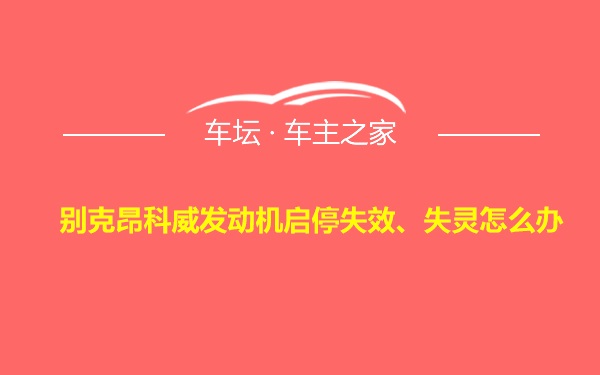 车坛 · 车主之家

别克昂科威发动机启停失效、失灵怎么办